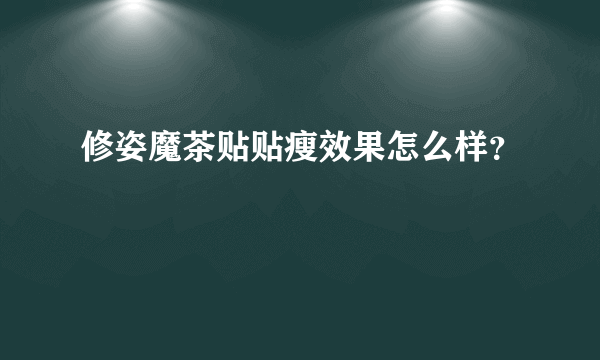 修姿魔茶贴贴瘦效果怎么样？